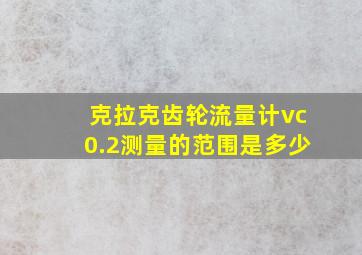 克拉克齿轮流量计vc0.2测量的范围是多少